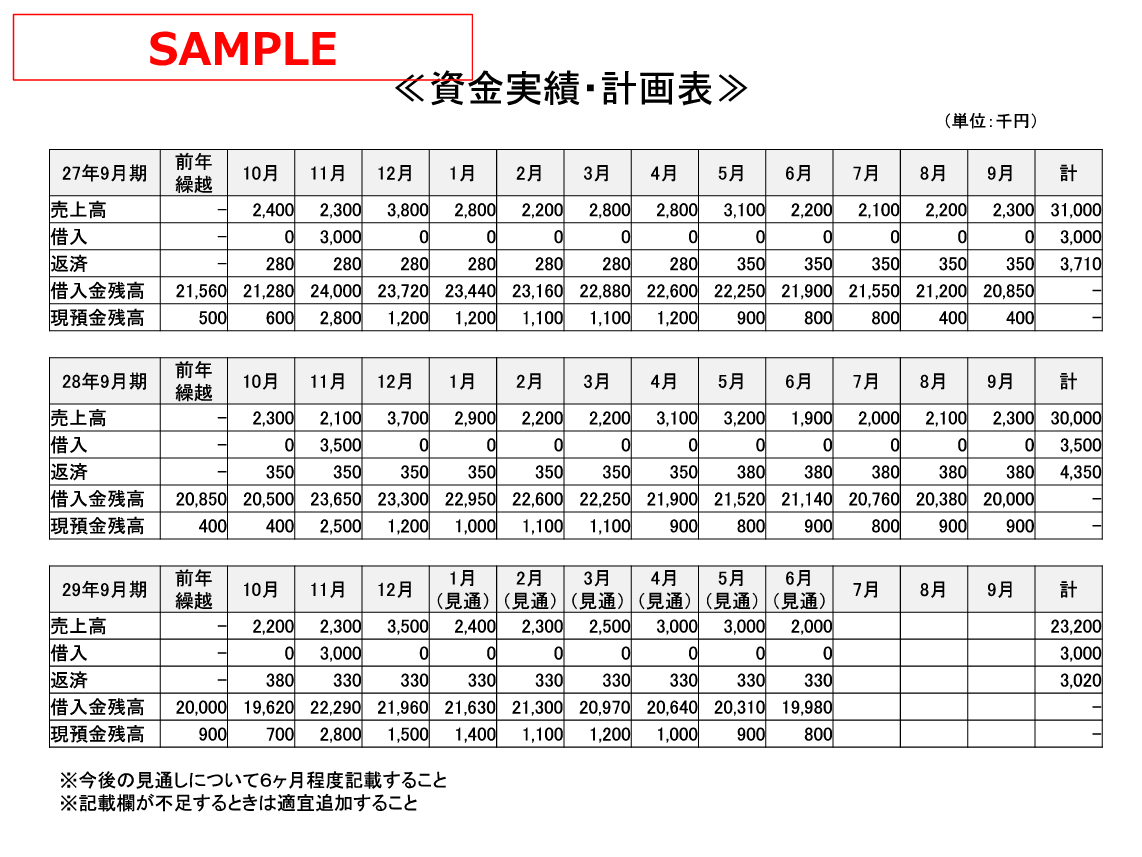 SAMPLE

≪資金実績・計画表≫

（単位：千円）

| 27年9月期 | 前年繰越 | 10月 | 11月 | 12月 | 1月 | 2月 | 3月 | 4月 | 5月 | 6月 | 7月 | 8月 | 9月 | 計 |
|---|---|---|---|---|---|---|---|---|---|---|---|---|---|---|
| 売上高 | − | 2,400 | 2,300 | 3,800 | 2,800 | 2,200 | 2,800 | 2,800 | 3,100 | 2,200 | 2,100 | 2,200 | 2,300 | 31,000 |
| 借入 | − | 0 | 3,000 | 0 | 0 | 0 | 0 | 0 | 0 | 0 | 0 | 0 | 0 | 3,000 |
| 返済 | − | 280 | 280 | 280 | 280 | 280 | 280 | 280 | 350 | 350 | 350 | 350 | 350 | 3,710 |
| 借入金残高 | 21,560 | 21,280 | 24,000 | 23,720 | 23,440 | 23,160 | 22,880 | 22,600 | 22,250 | 21,900 | 21,550 | 21,200 | 20,850 | − |
| 現預金残高 | 500 | 600 | 2,800 | 1,200 | 1,200 | 1,100 | 1,100 | 1,200 | 900 | 800 | 800 | 400 | 400 | − |

| 28年9月期 | 前年繰越 | 10月 | 11月 | 12月 | 1月 | 2月 | 3月 | 4月 | 5月 | 6月 | 7月 | 8月 | 9月 | 計 |
|---|---|---|---|---|---|---|---|---|---|---|---|---|---|---|
| 売上高 | − | 2,300 | 2,100 | 3,700 | 2,900 | 2,200 | 2,200 | 3,100 | 3,200 | 1,900 | 2,000 | 2,100 | 2,300 | 30,000 |
| 借入 | − | 0 | 3,500 | 0 | 0 | 0 | 0 | 0 | 0 | 0 | 0 | 0 | 0 | 3,500 |
| 返済 | − | 350 | 350 | 350 | 350 | 350 | 350 | 350 | 380 | 380 | 380 | 380 | 380 | 4,350 |
| 借入金残高 | 20,850 | 20,500 | 23,650 | 23,300 | 22,950 | 22,600 | 22,250 | 21,900 | 21,520 | 21,140 | 20,760 | 20,380 | 20,000 | − |
| 現預金残高 | 400 | 400 | 2,500 | 1,200 | 1,000 | 1,100 | 1,100 | 900 | 800 | 900 | 800 | 900 | 900 | − |

| 29年9月期 | 前年繰越 | 10月 | 11月 | 12月 | 1月（見通） | 2月（見通） | 3月（見通） | 4月（見通） | 5月（見通） | 6月（見通） | 7月 | 8月 | 9月 | 計 |
|---|---|---|---|---|---|---|---|---|---|---|---|---|---|---|
| 売上高 | − | 2,200 | 2,300 | 3,500 | 2,400 | 2,300 | 2,500 | 3,000 | 3,000 | 2,000 | | | | 23,200 |
| 借入 | − | 0 | 3,000 | 0 | 0 | 0 | 0 | 0 | 0 | 0 | | | | 3,000 |
| 返済 | − | 380 | 330 | 330 | 330 | 330 | 330 | 330 | 330 | 330 | | | | 3,020 |
| 借入金残高 | 20,000 | 19,620 | 22,290 | 21,960 | 21,630 | 21,300 | 20,970 | 20,640 | 20,310 | 19,980 | | | | − |
| 現預金残高 | 900 | 700 | 2,800 | 1,500 | 1,400 | 1,100 | 1,200 | 1,000 | 900 | 800 | | | | − |

※今後の見通しについて6ヶ月程度記載すること
※記載欄が不足するときは適宜追加すること